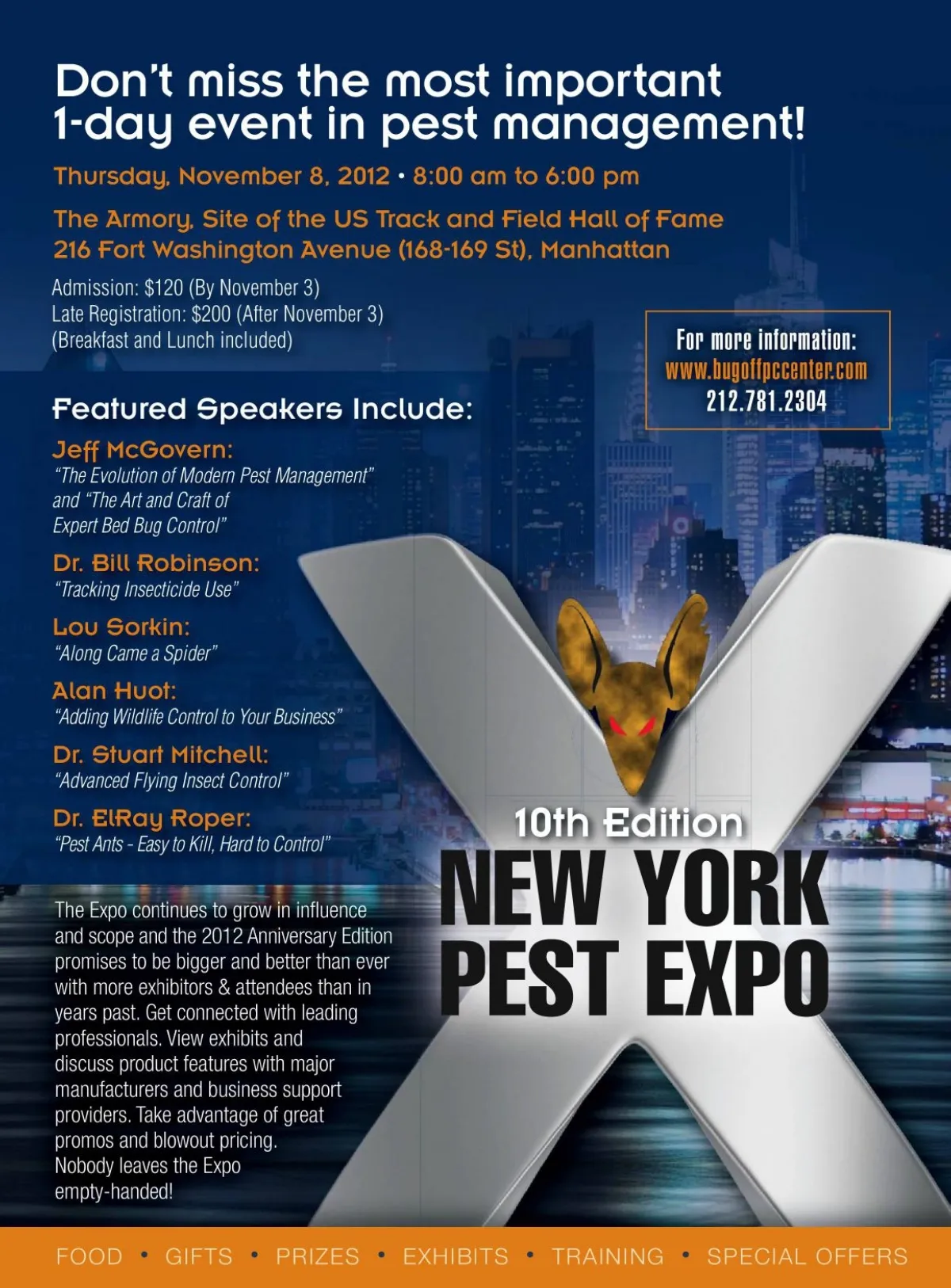 Don't miss the most important 1-day event in pest management!

Thursday, November 8, 2012 • 8:00 am to 6:00 pm

The Armory, Site of the US Track and Field Hall of Fame
216 Fort Washington Avenue (168-169 St), Manhattan

Admission: $120 (By November 3)
Late Registration: $200 (After November 3)
(Breakfast and Lunch included)

For more information:
www.bugoffpccenter.com
212.781.2304

Featured Speakers Include:

Jeff McGovern:
"The Evolution of Modern Pest Management" and "The Art and Craft of Expert Bed Bug Control"

Dr. Bill Robinson:
"Tracking Insecticide Use"

Lou Sorkin:
"Along Came a Spider"

Alan Huot:
"Adding Wildlife Control to Your Business"

Dr. Stuart Mitchell:
"Advanced Flying Insect Control"

Dr. ElRay Roper:
"Pest Ants - Easy to Kill, Hard to Control"

10th Edition
NEW YORK PEST EXPO

The Expo continues to grow in influence and scope and the 2012 Anniversary Edition promises to be bigger and better than ever with more exhibitors & attendees than in years past. Get connected with leading professionals. View exhibits and discuss product features with major manufacturers and business support providers. Take advantage of great promos and blowout pricing. Nobody leaves the Expo empty-handed!

FOOD • GIFTS • PRIZES • EXHIBITS • TRAINING • SPECIAL OFFERS